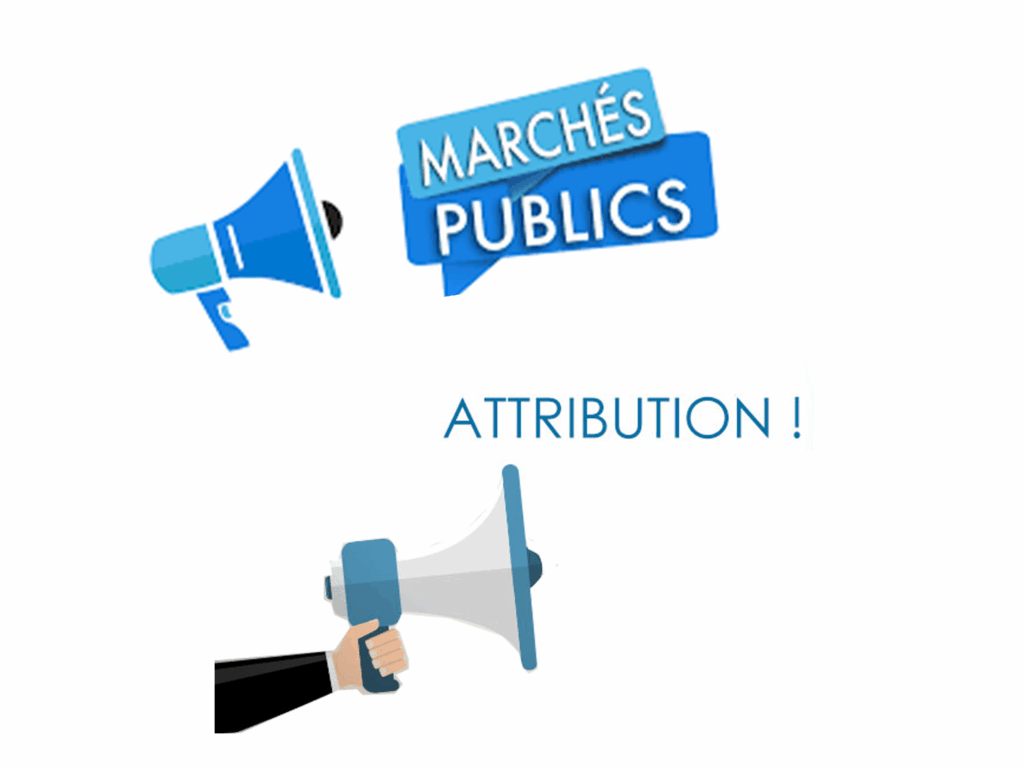 MARCHÉS
PUBLICS

ATTRIBUTION !